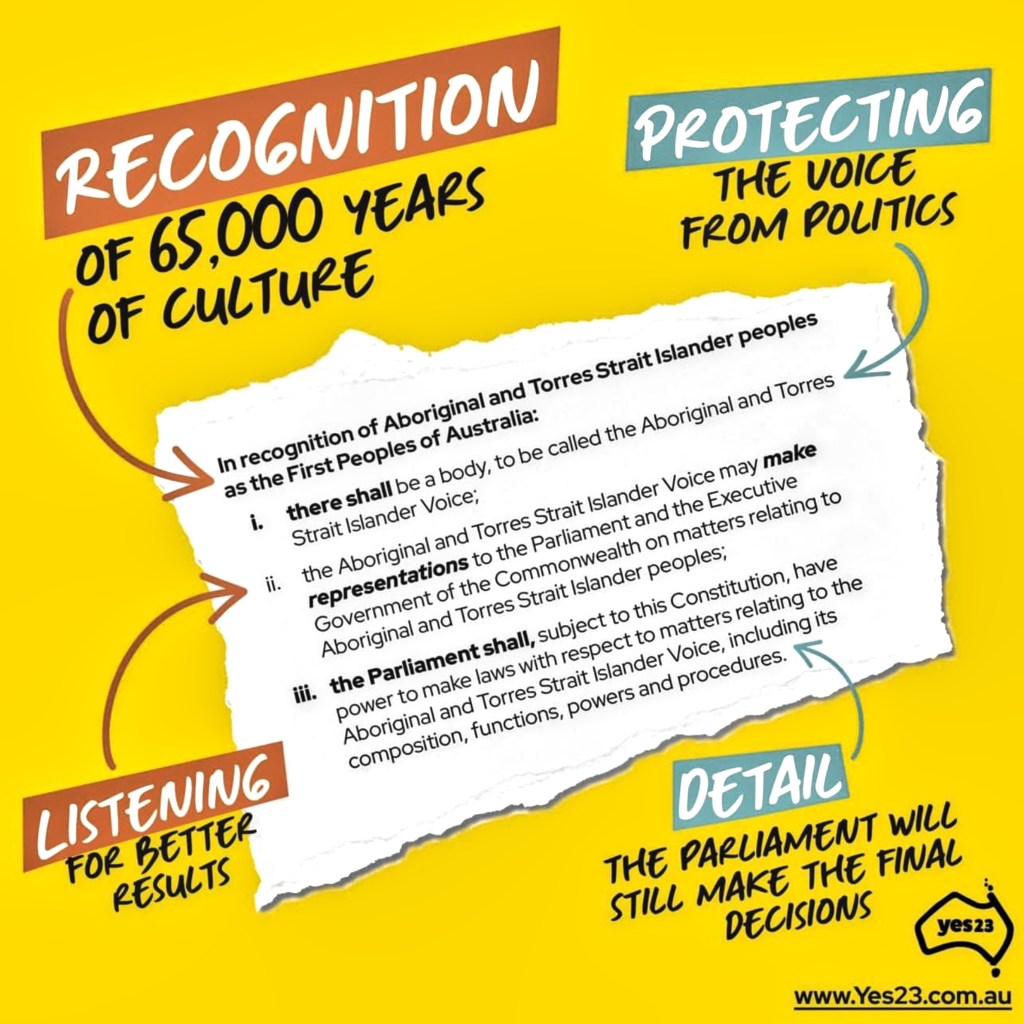 RECOGNITION
OF 65,000 YEARS OF CULTURE

PROTECTING
THE VOICE FROM POLITICS

In recognition of Aboriginal and Torres Strait Islander peoples as the First Peoples of Australia:

i. there shall be a body, to be called the Aboriginal and Torres Strait Islander Voice;

ii. the Aboriginal and Torres Strait Islander Voice may make representations to the Parliament and the Executive Government of the Commonwealth on matters relating to Aboriginal and Torres Strait Islander peoples;

iii. the Parliament shall, subject to this Constitution, have power to make laws with respect to matters relating to the Aboriginal and Torres Strait Islander Voice, including its composition, functions, powers and procedures.

LISTENING
FOR BETTER RESULTS

DETAIL
THE PARLIAMENT WILL STILL MAKE THE FINAL DECISIONS

yes23

www.Yes23.com.au